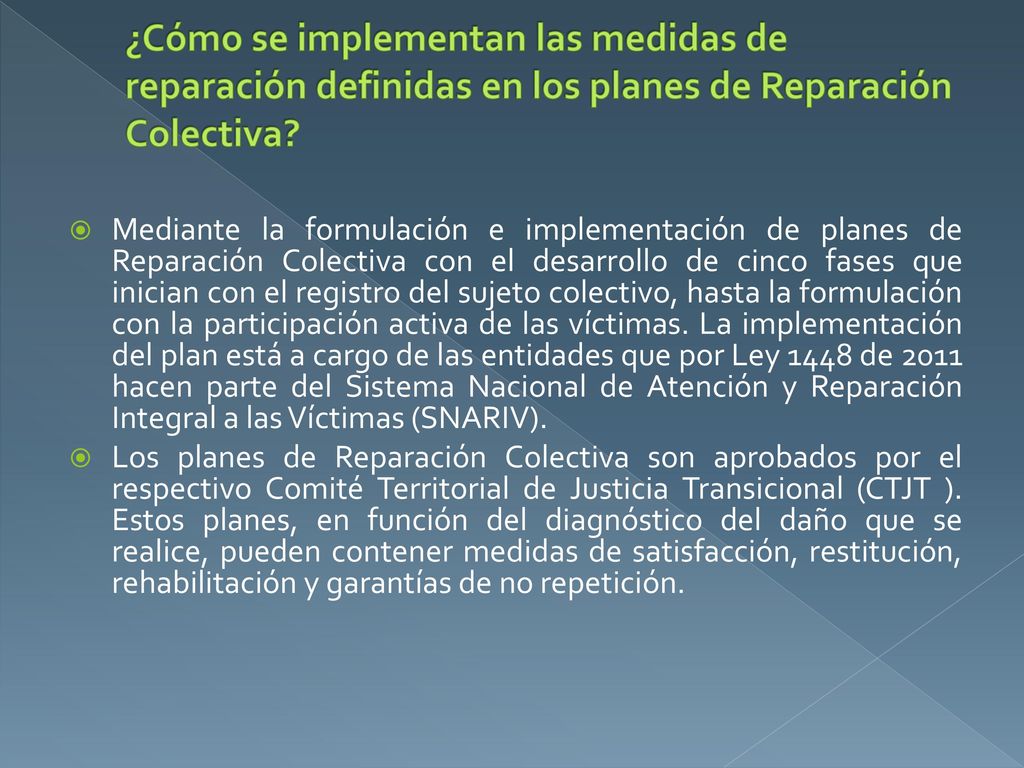 ¿Cómo se implementan las medidas de reparación definidas en los planes de Reparación Colectiva?

Mediante la formulación e implementación de planes de Reparación Colectiva con el desarrollo de cinco fases que inician con el registro del sujeto colectivo, hasta la formulación con la participación activa de las víctimas. La implementación del plan está a cargo de las entidades que por Ley 1448 de 2011 hacen parte del Sistema Nacional de Atención y Reparación Integral a las Víctimas (SNARIV).

Los planes de Reparación Colectiva son aprobados por el respectivo Comité Territorial de Justicia Transicional (CTJT ). Estos planes, en función del diagnóstico del daño que se realice, pueden contener medidas de satisfacción, restitución, rehabilitación y garantías de no repetición.